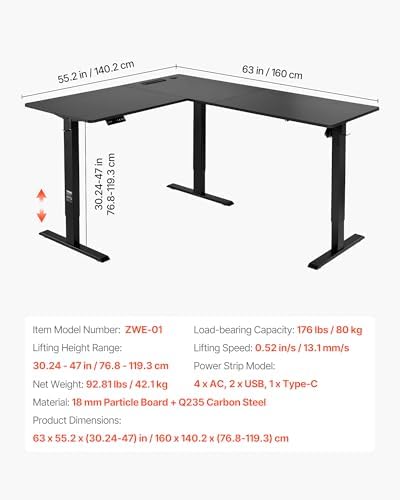 55.2 in / 140.2 cm

63 in / 160 cm

30.24-47 in
76.8-119.3 cm

Item Model Number: ZWE-01

Lifting Height Range:

30.24 - 47 in / 76.8 - 119.3 cm

Net Weight: 92.81 lbs / 42.1 kg

Load-bearing Capacity: 176 lbs / 80 kg

Lifting Speed: 0.52 in/s / 13.1 mm/s

Power Strip Model:

4 x AC, 2 x USB, 1 x Type-C

Material: 18 mm Particle Board + Q235 Carbon Steel

Product Dimensions:

63 x 55.2 x (30.24-47) in / 160 x 140.2 x (76.8-119.3) cm